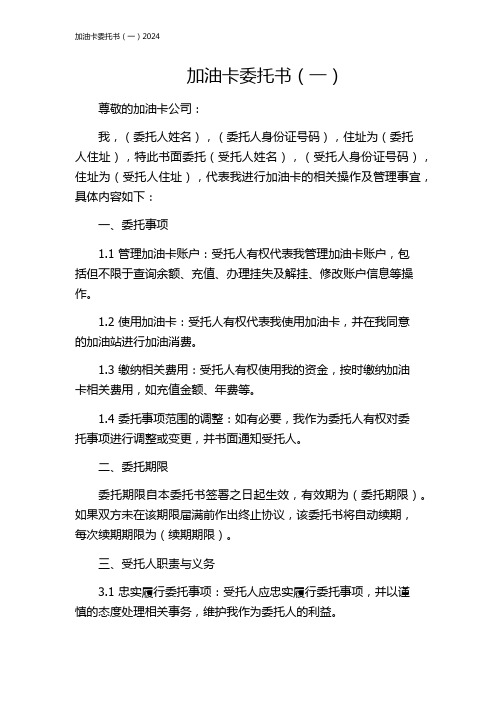 加油卡委托书（一）2024

加油卡委托书（一）

尊敬的加油卡公司：

我，（委托人姓名），（委托人身份证号码），住址为（委托人住址），特此书面委托（受托人姓名），（受托人身份证号码），住址为（受托人住址），代表我进行加油卡的相关操作及管理事宜，具体内容如下：

一、委托事项

1.1 管理加油卡账户：受托人有权代表我管理加油卡账户，包括但不限于查询余额、充值、办理挂失及解挂、修改账户信息等操作。

1.2 使用加油卡：受托人有权代表我使用加油卡，并在我同意的加油站进行加油消费。

1.3 缴纳相关费用：受托人有权使用我的资金，按时缴纳加油卡相关费用，如充值金额、年费等。

1.4 委托事项范围的调整：如有必要，我作为委托人有权对委托事项进行调整或变更，并书面通知受托人。

二、委托期限

委托期限自本委托书签署之日起生效，有效期为（委托期限）。如果双方未在该期限届满前作出终止协议，该委托书将自动续期，每次续期期限为（续期期限）。

三、受托人职责与义务

3.1 忠实履行委托事项：受托人应忠实履行委托事项，并以谨慎的态度处理相关事务，维护我作为委托人的利益。